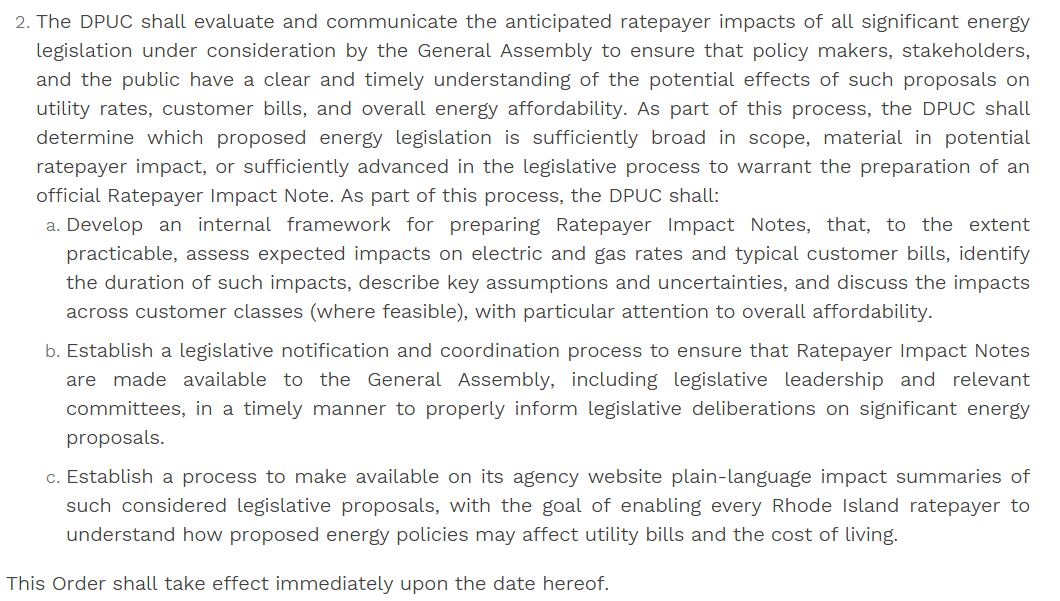 2. The DPUC shall evaluate and communicate the anticipated ratepayer impacts of all significant energy legislation under consideration by the General Assembly to ensure that policy makers, stakeholders, and the public have a clear and timely understanding of the potential effects of such proposals on utility rates, customer bills, and overall energy affordability. As part of this process, the DPUC shall determine which proposed energy legislation is sufficiently broad in scope, material in potential ratepayer impact, or sufficiently advanced in the legislative process to warrant the preparation of an official Ratepayer Impact Note. As part of this process, the DPUC shall:

a. Develop an internal framework for preparing Ratepayer Impact Notes, that, to the extent practicable, assess expected impacts on electric and gas rates and typical customer bills, identify the duration of such impacts, describe key assumptions and uncertainties, and discuss the impacts across customer classes (where feasible), with particular attention to overall affordability.

b. Establish a legislative notification and coordination process to ensure that Ratepayer Impact Notes are made available to the General Assembly, including legislative leadership and relevant committees, in a timely manner to properly inform legislative deliberations on significant energy proposals.

c. Establish a process to make available on its agency website plain-language impact summaries of such considered legislative proposals, with the goal of enabling every Rhode Island ratepayer to understand how proposed energy policies may affect utility bills and the cost of living.

This Order shall take effect immediately upon the date hereof.